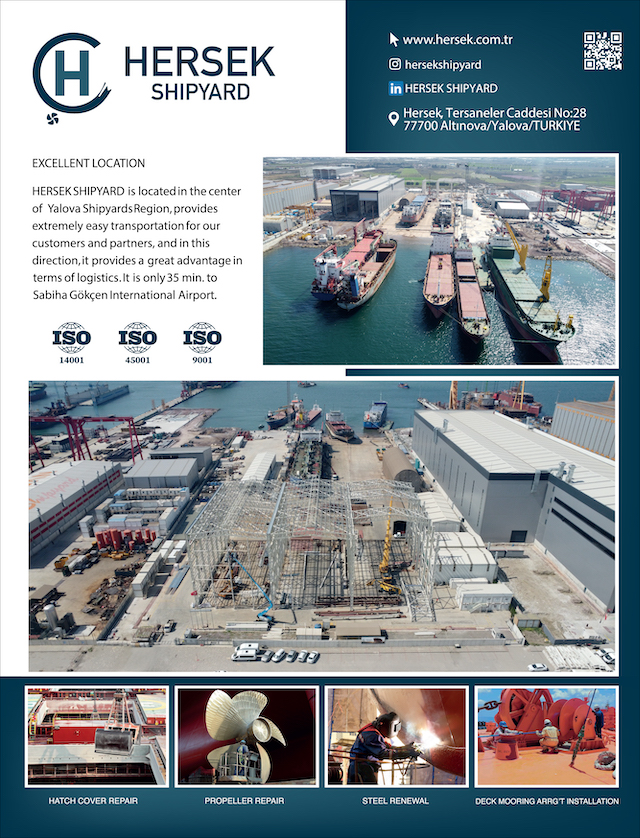 H

HERSEK
SHIPYARD

www.hersek.com.tr
hersekshipyard
in HERSEK SHIPYARD
Hersek, Tersaneler Caddesi No:28
77700 Altınova/Yalova/TURKIYE

EXCELLENT LOCATION

HERSEK SHIPYARD is located in the center of Yalova Shipyards Region, provides extremely easy transportation for our customers and partners, and in this direction, it provides a great advantage in terms of logistics. It is only 35 min. to Sabiha Gökçen International Airport.

ISO 14001
ISO 45001
ISO 9001

HATCH COVER REPAIR
PROPELLER REPAIR
STEEL RENEWAL
DECK MOORING ARRG'T INSTALLATION